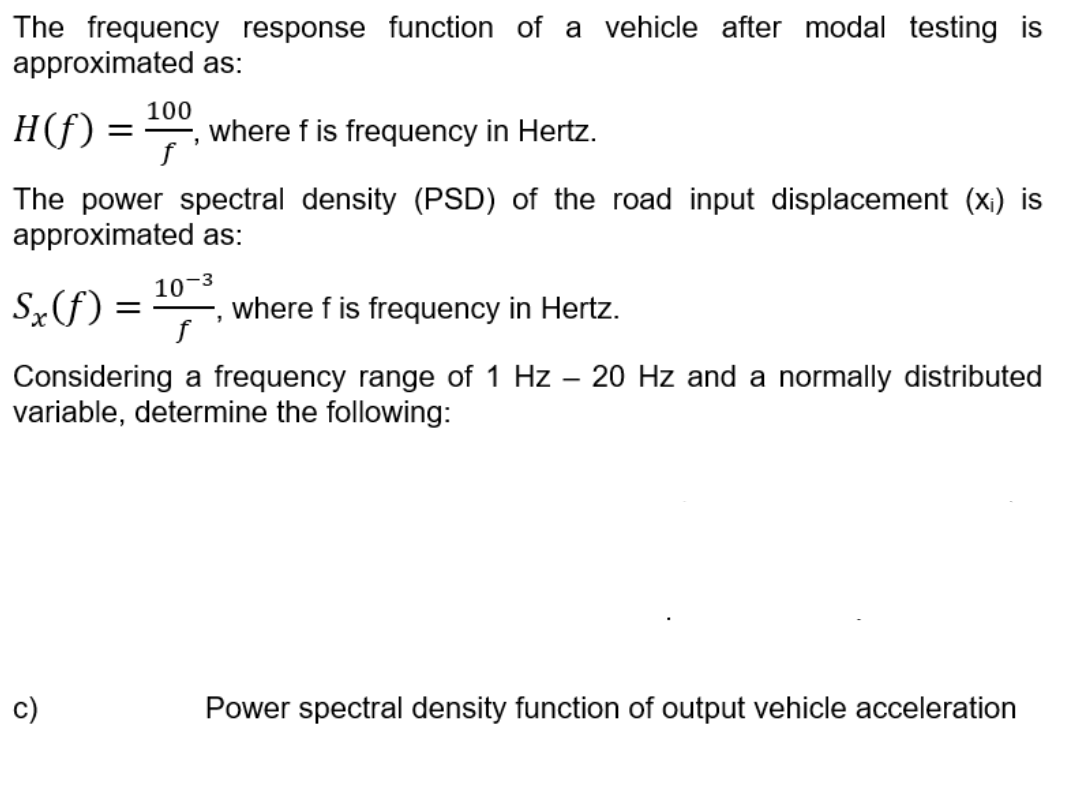 The frequency response function of a vehicle after modal testing is approximated as:

$H(f) = \frac{100}{f}$, where f is frequency in Hertz.

The power spectral density (PSD) of the road input displacement ($x_i$) is approximated as:

$S_x(f) = \frac{10^{-3}}{f}$, where f is frequency in Hertz.

Considering a frequency range of 1 Hz – 20 Hz and a normally distributed variable, determine the following:

c) Power spectral density function of output vehicle acceleration